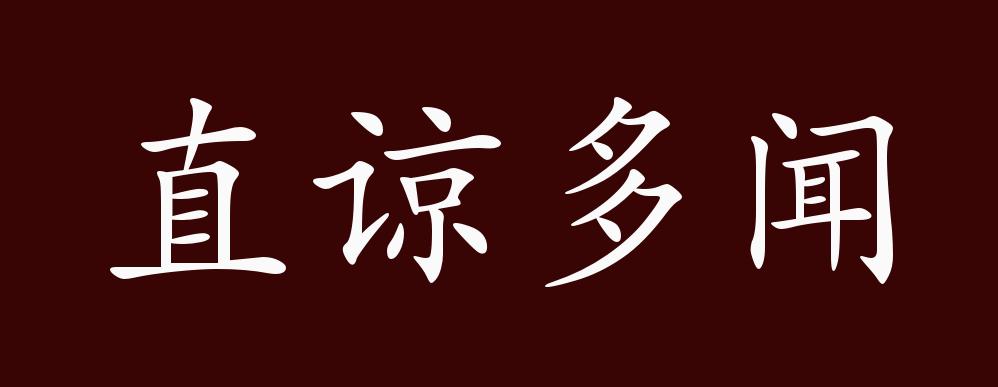 直谅多闻